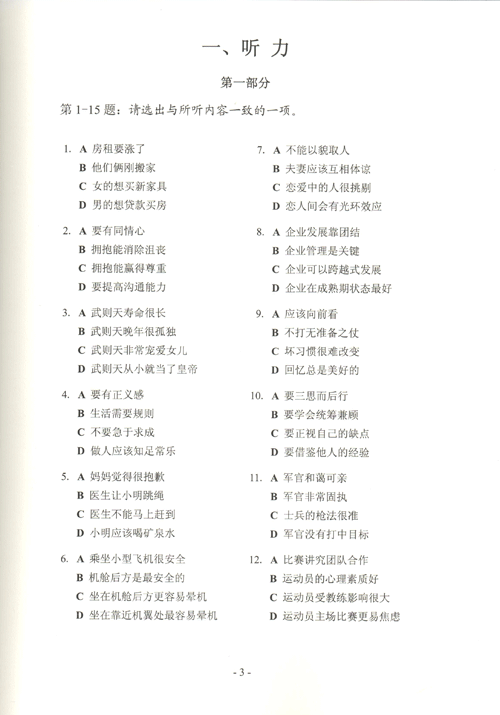 一、听 力

第一部分

第 1-15 题：请选出与所听内容一致的一项。

1. A 房租要涨了
B 他们俩刚搬家
C 女的想买新家具
D 男的想贷款买房

2. A 要有同情心
B 拥抱能消除沮丧
C 拥抱能赢得尊重
D 要提高沟通能力

3. A 武则天寿命很长
B 武则天晚年很孤独
C 武则天非常宠爱女儿
D 武则天从小就当了皇帝

4. A 要有正义感
B 生活需要规则
C 不要急于求成
D 做人应该知足常乐

5. A 妈妈觉得很抱歉
B 医生让小明跳绳
C 医生不能马上赶到
D 小明应该喝矿泉水

6. A 乘坐小型飞机很安全
B 机舱后方是最安全的
C 坐在机舱后方更容易晕机
D 坐在靠近机翼处最容易晕机

7. A 不能以貌取人
B 夫妻应该互相体谅
C 恋爱中的人很挑剔
D 恋人间会有光环效应

8. A 企业发展靠团结
B 企业管理是关键
C 企业可以跨越式发展
D 企业在成熟期状态最好

9. A 应该向前看
B 不打无准备之仗
C 坏习惯很难改变
D 回忆总是美好的

10. A 要三思而后行
B 要学会统筹兼顾
C 要正视自己的缺点
D 要借鉴他人的经验

11. A 军官和蔼可亲
B 军官非常固执
C 士兵的枪法很准
D 军官没有打中目标

12. A 比赛讲究团队合作
B 运动员的心理素质好
C 运动员受教练影响很大
D 运动员主场比赛更易焦虑

- 3 -